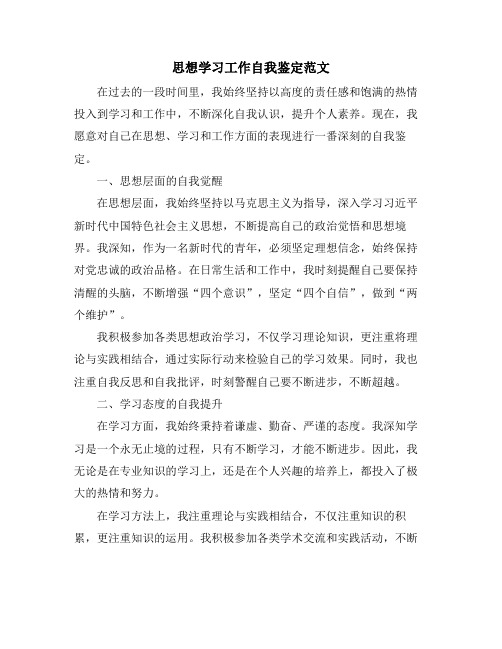 思想学习工作自我鉴定范文

在过去的一段时间里，我始终坚持以高度的责任感和饱满的热情投入到学习和工作中，不断深化自我认识，提升个人素养。现在，我愿意对自己在思想、学习和工作方面的表现进行一番深刻的自我鉴定。

一、思想层面的自我觉醒

在思想层面，我始终坚持以马克思主义为指导，深入学习习近平新时代中国特色社会主义思想，不断提高自己的政治觉悟和思想境界。我深知，作为一名新时代的青年，必须坚定理想信念，始终保持对党忠诚的政治品格。在日常生活和工作中，我时刻提醒自己要保持清醒的头脑，不断增强“四个意识”，坚定“四个自信”，做到“两个维护”。

我积极参加各类思想政治学习，不仅学习理论知识，更注重将理论与实践相结合，通过实际行动来检验自己的学习效果。同时，我也注重自我反思和自我批评，时刻警醒自己要不断进步，不断超越。

二、学习态度的自我提升

在学习方面，我始终秉持着谦虚、勤奋、严谨的态度。我深知学习是一个永无止境的过程，只有不断学习，才能不断进步。因此，我无论是在专业知识的学习上，还是在个人兴趣的培养上，都投入了极大的热情和努力。

在学习方法上，我注重理论与实践相结合，不仅注重知识的积累，更注重知识的运用。我积极参加各类学术交流和实践活动，不断